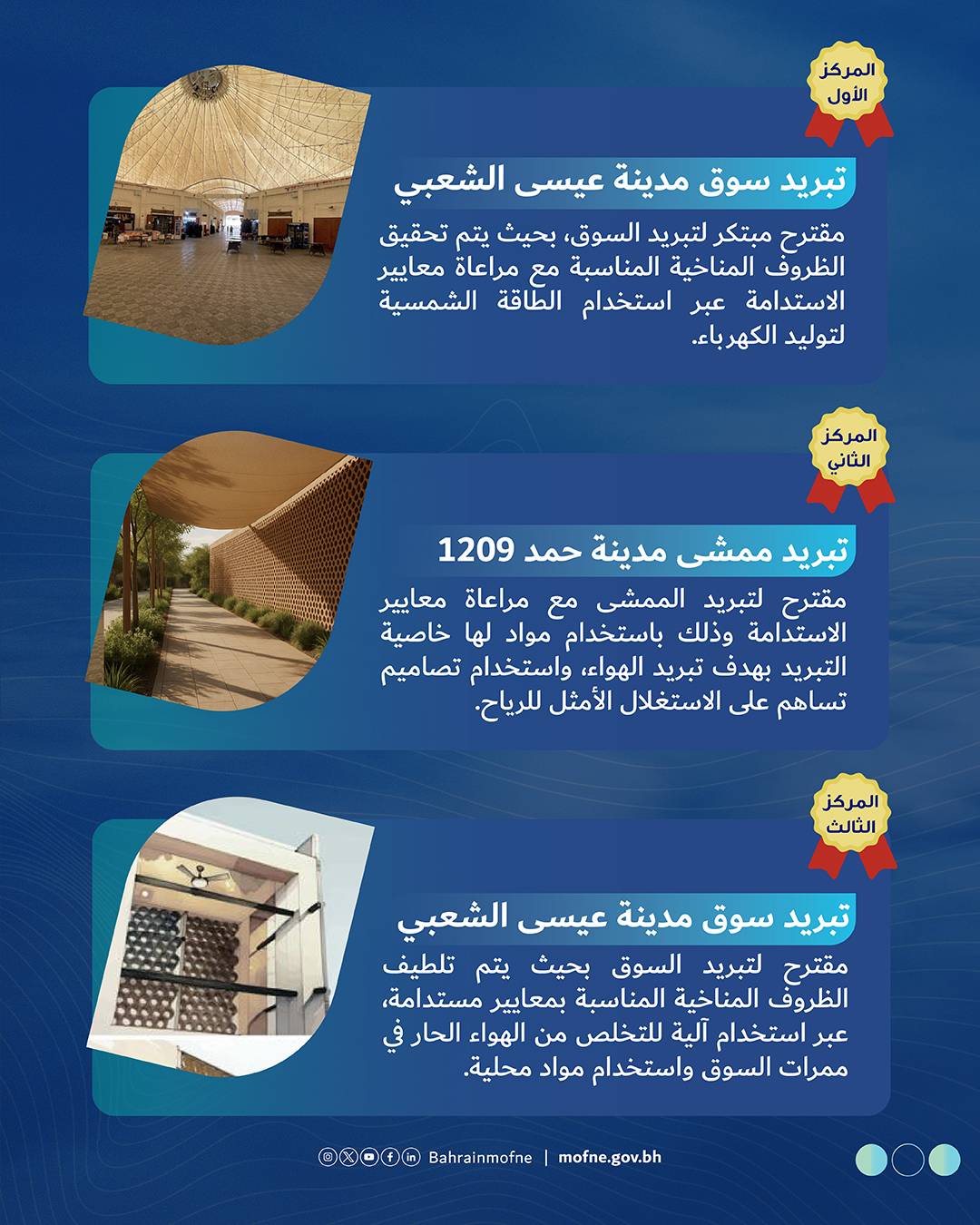 المركز
الأول

تبريد سوق مدينة عيسى الشعبي

مقترح مبتكر لتبريد السوق، بحيث يتم تحقيق الظروف المناخية المناسبة مع مراعاة معايير الاستدامة عبر استخدام الطاقة الشمسية لتوليد الكهرباء.

المركز
الثاني

تبريد ممشى مدينة حمد 1209

مقترح لتبريد الممشى مع مراعاة معايير الاستدامة وذلك باستخدام مواد لها خاصية التبريد بهدف تبريد الهواء، واستخدام تصاميم تساهم على الاستغلال الأمثل للرياح.

المركز
الثالث

تبريد سوق مدينة عيسى الشعبي

مقترح لتبريد السوق بحيث يتم تلطيف الظروف المناخية المناسبة بمعايير مستدامة، عبر استخدام آلية للتخلص من الهواء الحار في ممرات السوق واستخدام مواد محلية.

Bahrainmofne | mofne.gov.bh